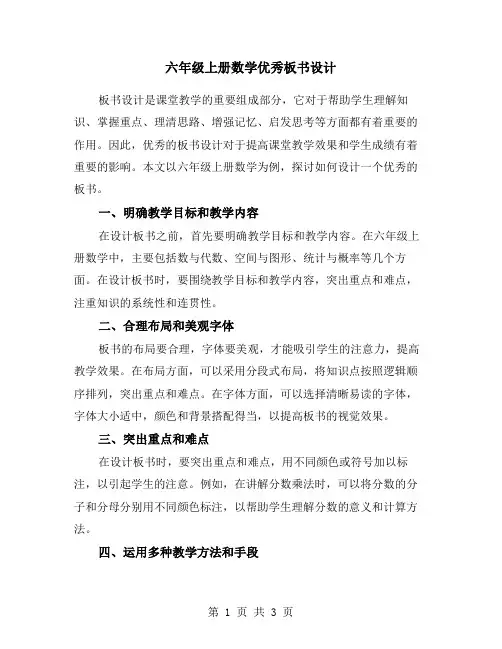 六年级上册数学优秀板书设计

板书设计是课堂教学的重要组成部分，它对于帮助学生理解知识、掌握重点、理清思路、增强记忆、启发思考等方面都有着重要的作用。因此，优秀的板书设计对于提高课堂教学效果和学生成绩有着重要的影响。本文以六年级上册数学为例，探讨如何设计一个优秀的板书。

一、明确教学目标和教学内容

在设计板书之前，首先要明确教学目标和教学内容。在六年级上册数学中，主要包括数与代数、空间与图形、统计与概率等几个方面。在设计板书时，要围绕教学目标和教学内容，突出重点和难点，注重知识的系统性和连贯性。

二、合理布局和美观字体

板书的布局要合理，字体要美观，才能吸引学生的注意力，提高教学效果。在布局方面，可以采用分段式布局，将知识点按照逻辑顺序排列，突出重点和难点。在字体方面，可以选择清晰易读的字体，字体大小适中，颜色和背景搭配得当，以提高板书的视觉效果。

三、突出重点和难点

在设计板书时，要突出重点和难点，用不同颜色或符号加以标注，以引起学生的注意。例如，在讲解分数乘法时，可以将分数的分子和分母分别用不同颜色标注，以帮助学生理解分数的意义和计算方法。

四、运用多种教学方法和手段

第 1 页 共 3 页